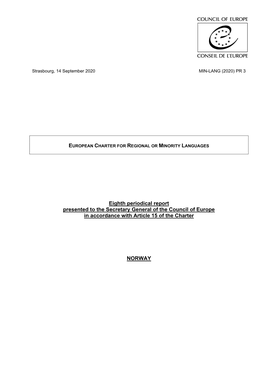 COUNCIL OF EUROPE

CONSEIL DE L'EUROPE

Strasbourg, 14 September 2020

MIN-LANG (2020) PR 3

EUROPEAN CHARTER FOR REGIONAL OR MINORITY LANGUAGES

Eighth periodical report
presented to the Secretary General of the Council of Europe
in accordance with Article 15 of the Charter

NORWAY